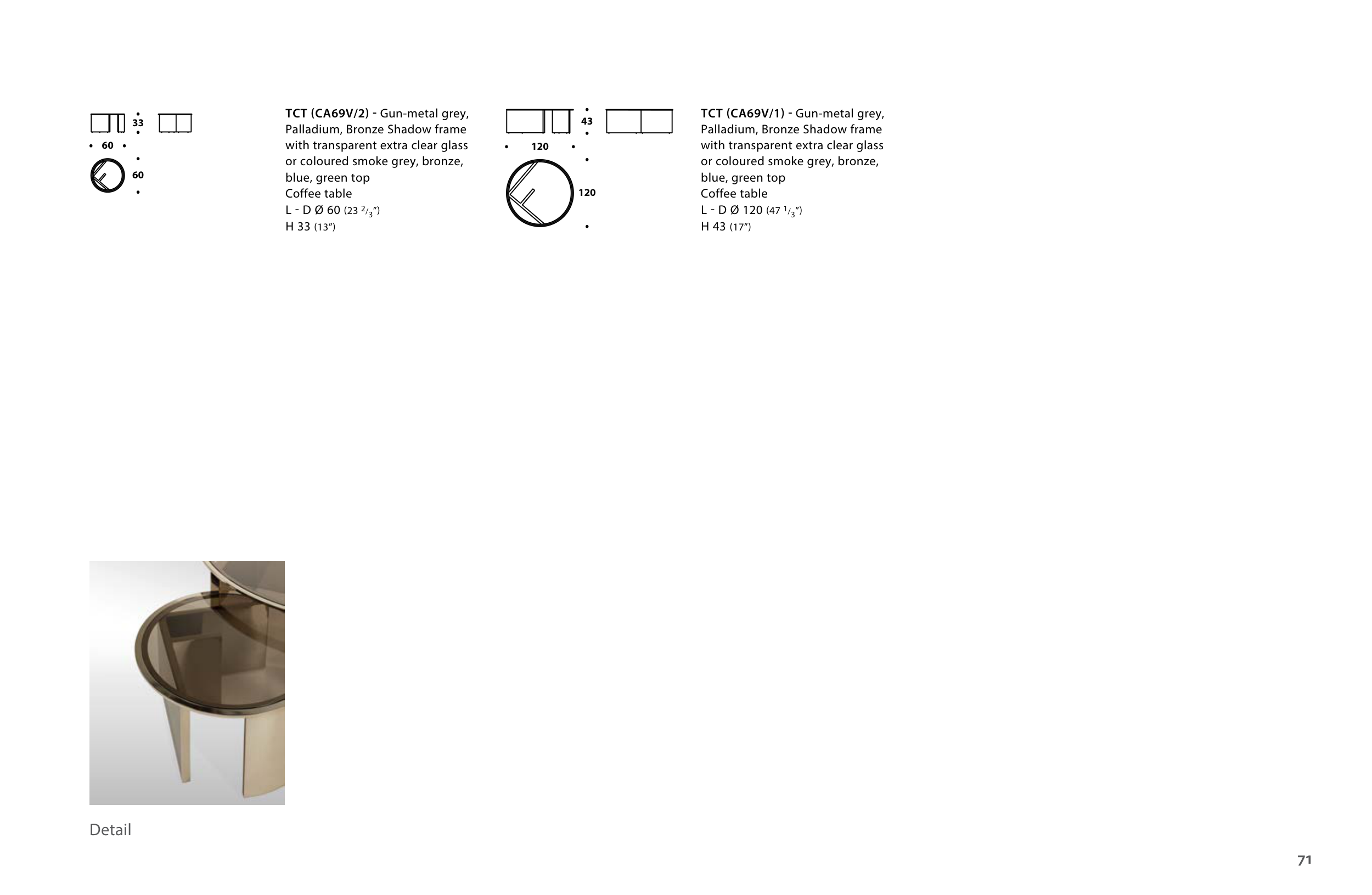 33
60
60

TCT (CA69V/2) - Gun-metal grey, Palladium, Bronze Shadow frame with transparent extra clear glass or coloured smoke grey, bronze, blue, green top
Coffee table
L - D Ø 60 (23 $^{2}/_{3}$")
H 33 (13")

43
120
120

TCT (CA69V/1) - Gun-metal grey, Palladium, Bronze Shadow frame with transparent extra clear glass or coloured smoke grey, bronze, blue, green top
Coffee table
L - D Ø 120 (47 $^{1}/_{3}$")
H 43 (17")

Detail

71